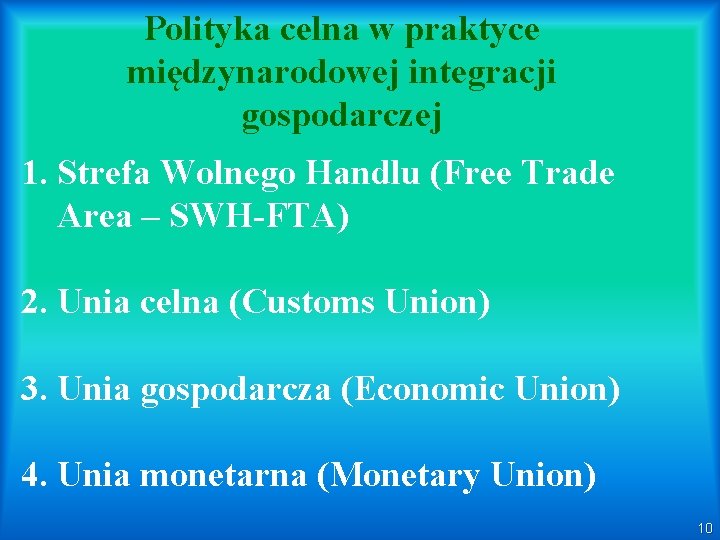 Polityka celna w praktyce międzynarodowej integracji gospodarczej

1. Strefa Wolnego Handlu (Free Trade Area – SWH-FTA)

2. Unia celna (Customs Union)

3. Unia gospodarcza (Economic Union)

4. Unia monetarna (Monetary Union)

10